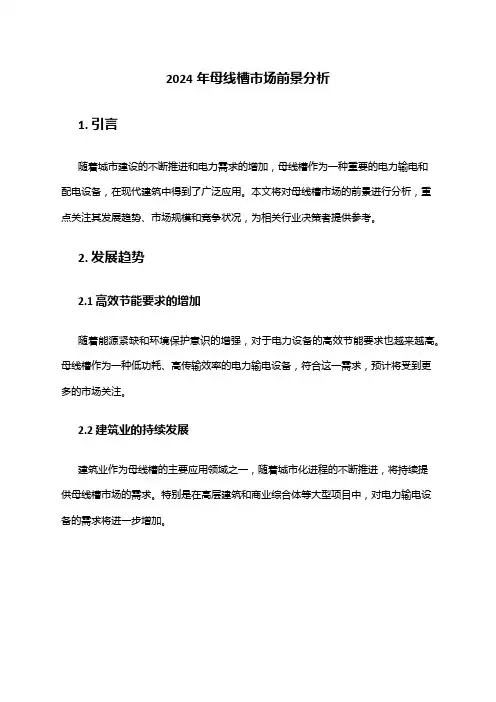 2024 年母线槽市场前景分析

1. 引言

随着城市建设的不断推进和电力需求的增加，母线槽作为一种重要的电力输电和配电设备，在现代建筑中得到了广泛应用。本文将对母线槽市场的前景进行分析，重点关注其发展趋势、市场规模和竞争状况，为相关行业决策者提供参考。

2. 发展趋势

2.1 高效节能要求的增加

随着能源紧缺和环境保护意识的增强，对于电力设备的高效节能要求也越来越高。母线槽作为一种低功耗、高传输效率的电力输电设备，符合这一需求，预计将受到更多的市场关注。

2.2 建筑业的持续发展

建筑业作为母线槽的主要应用领域之一，随着城市化进程的不断推进，将持续提供母线槽市场的需求。特别是在高层建筑和商业综合体等大型项目中，对电力输电设备的需求将进一步增加。